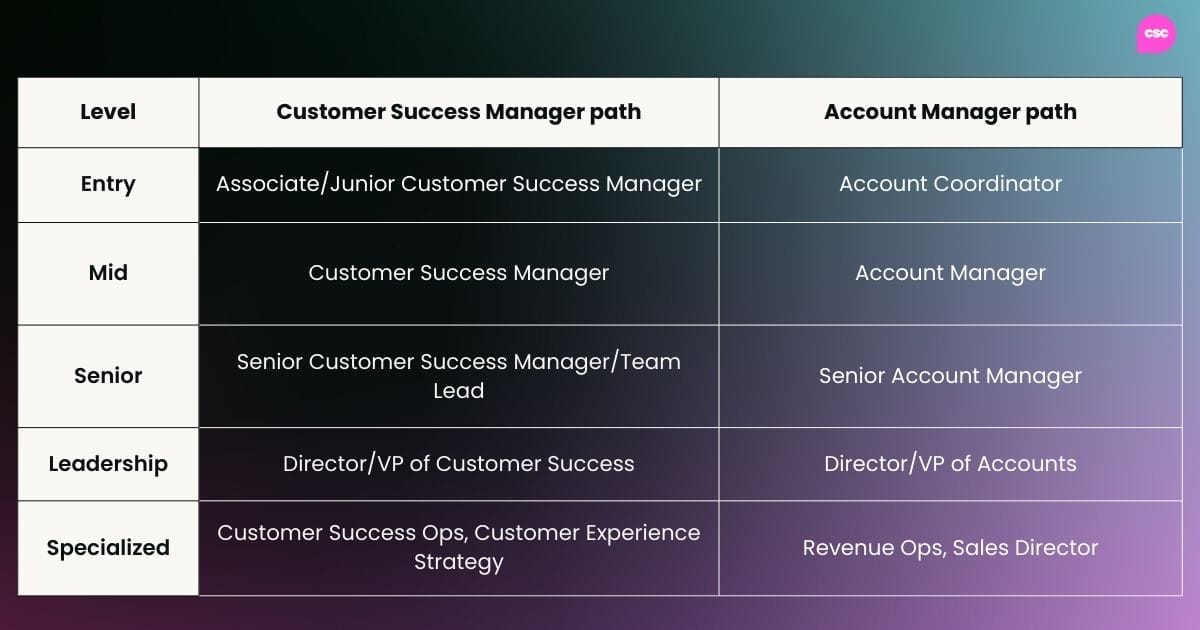 csc

| Level | Customer Success Manager path | Account Manager path |
|---|---|---|
| Entry | Associate/Junior Customer Success Manager | Account Coordinator |
| Mid | Customer Success Manager | Account Manager |
| Senior | Senior Customer Success Manager/Team Lead | Senior Account Manager |
| Leadership | Director/VP of Customer Success | Director/VP of Accounts |
| Specialized | Customer Success Ops, Customer Experience Strategy | Revenue Ops, Sales Director |